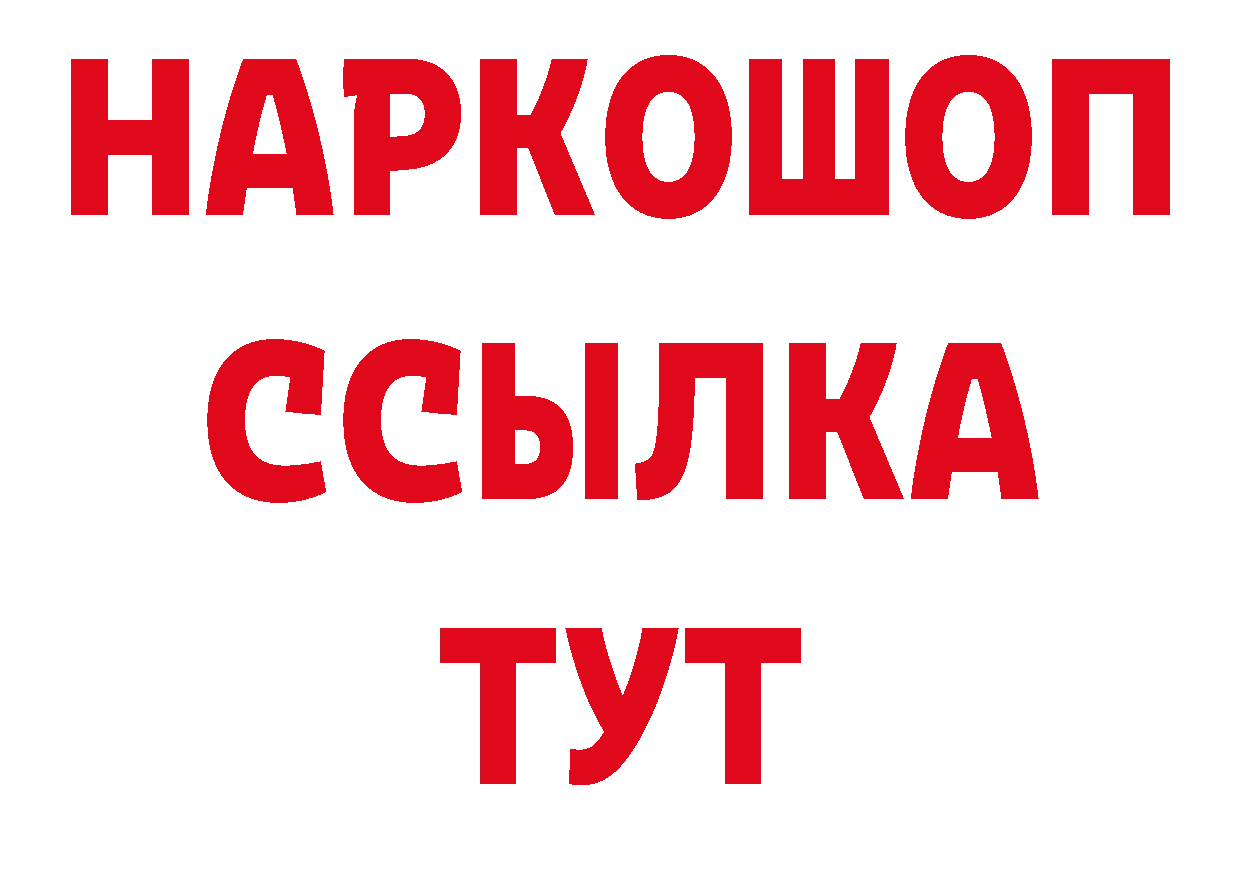 НАРКОШОП
ССЫЛКА
ТУТ